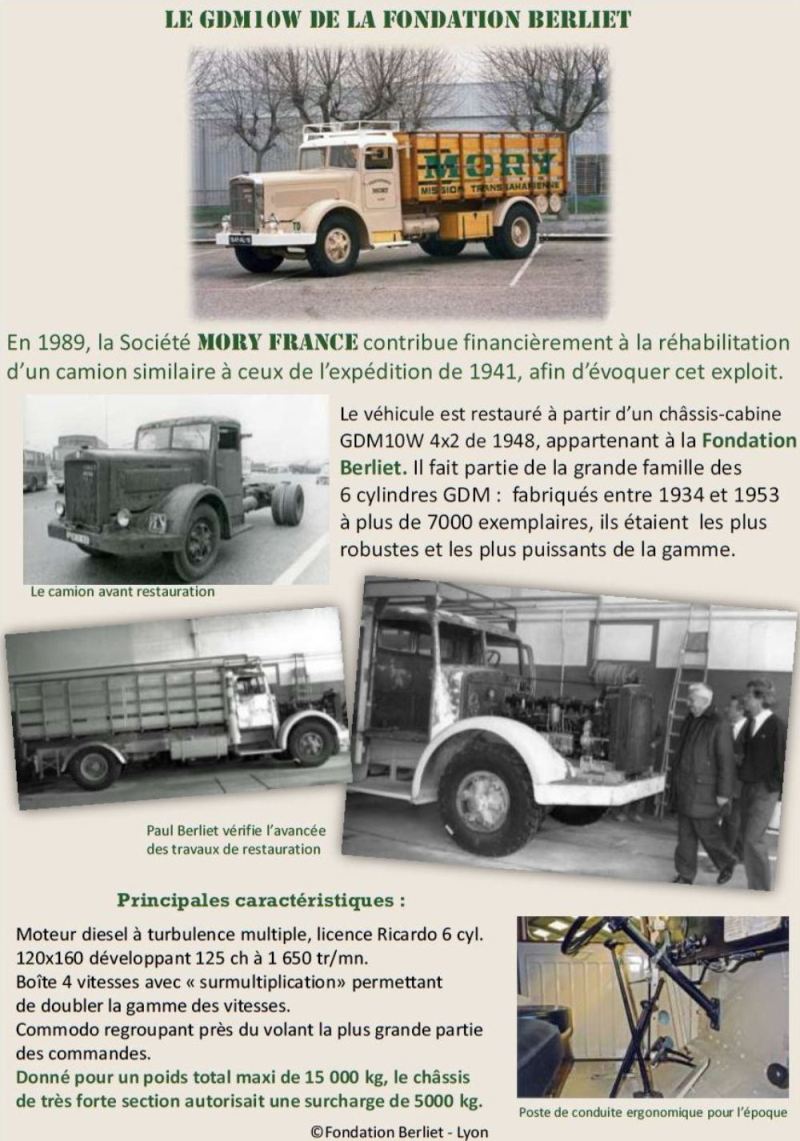 LE GDM10W DE LA FONDATION BERLIET

MORY
MISSION TRANSSAHARIENNE

En 1989, la Société MORY FRANCE contribue financièrement à la réhabilitation d'un camion similaire à ceux de l'expédition de 1941, afin d'évoquer cet exploit.

Le véhicule est restauré à partir d'un châssis-cabine GDM10W 4x2 de 1948, appartenant à la Fondation Berliet. Il fait partie de la grande famille des 6 cylindres GDM : fabriqués entre 1934 et 1953 à plus de 7000 exemplaires, ils étaient les plus robustes et les plus puissants de la gamme.

Le camion avant restauration

Paul Berliet vérifie l'avancée des travaux de restauration

Principales caractéristiques :

Moteur diesel à turbulence multiple, licence Ricardo 6 cyl. 120x160 développant 125 ch à 1 650 tr/mn.
Boîte 4 vitesses avec « surmultiplication» permettant de doubler la gamme des vitesses.
Commodo regroupant près du volant la plus grande partie des commandes.
Donné pour un poids total maxi de 15 000 kg, le châssis de très forte section autorisait une surcharge de 5000 kg.

Poste de conduite ergonomique pour l'époque

©Fondation Berliet - Lyon